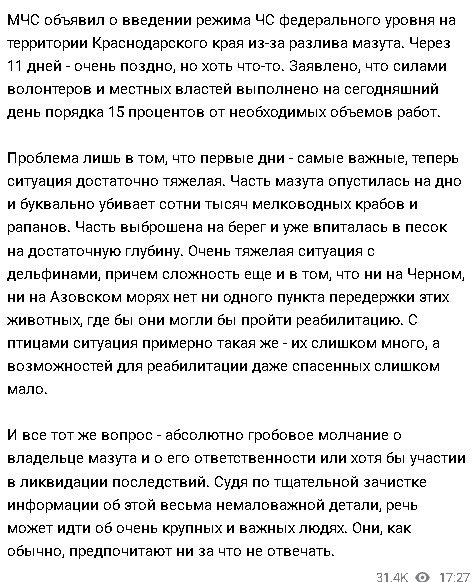 МЧС объявил о введении режима ЧС федерального уровня на территории Краснодарского края из-за разлива мазута. Через 11 дней - очень поздно, но хоть что-то. Заявлено, что силами волонтеров и местных властей выполнено на сегодняшний день порядка 15 процентов от необходимых объемов работ.

Проблема лишь в том, что первые дни - самые важные, теперь ситуация достаточно тяжелая. Часть мазута опустилась на дно и буквально убивает сотни тысяч мелководных крабов и рапанов. Часть выброшена на берег и уже впиталась в песок на достаточную глубину. Очень тяжелая ситуация с дельфинами, причем сложность еще и в том, что ни на Черном, ни на Азовском морях нет ни одного пункта передержки этих животных, где бы они могли бы пройти реабилитацию. С птицами ситуация примерно такая же - их слишком много, а возможностей для реабилитации даже спасенных слишком мало.

И все тот же вопрос - абсолютно гробовое молчание о владельце мазута и о его ответственности или хотя бы участии в ликвидации последствий. Судя по тщательной зачистке информации об этой весьма немаловажной детали, речь может идти об очень крупных и важных людях. Они, как обычно, предпочитают ни за что не отвечать.

31.4K 17:27